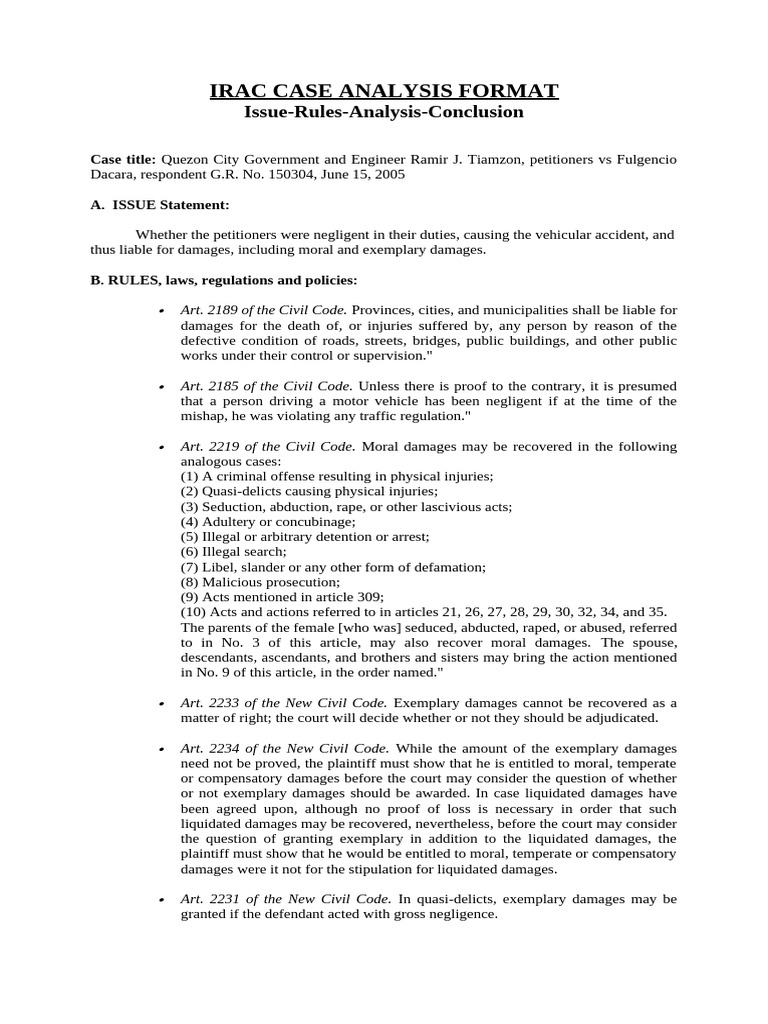 IRAC CASE ANALYSIS FORMAT
Issue-Rules-Analysis-Conclusion

Case title: Quezon City Government and Engineer Ramir J. Tiamzon, petitioners vs Fulgencio Dacara, respondent G.R. No. 150304, June 15, 2005

A. ISSUE Statement:

Whether the petitioners were negligent in their duties, causing the vehicular accident, and thus liable for damages, including moral and exemplary damages.

B. RULES, laws, regulations and policies:

• Art. 2189 of the Civil Code. Provinces, cities, and municipalities shall be liable for damages for the death of, or injuries suffered by, any person by reason of the defective condition of roads, streets, bridges, public buildings, and other public works under their control or supervision."

• Art. 2185 of the Civil Code. Unless there is proof to the contrary, it is presumed that a person driving a motor vehicle has been negligent if at the time of the mishap, he was violating any traffic regulation."

• Art. 2219 of the Civil Code. Moral damages may be recovered in the following analogous cases:
(1) A criminal offense resulting in physical injuries;
(2) Quasi-delicts causing physical injuries;
(3) Seduction, abduction, rape, or other lascivious acts;
(4) Adultery or concubinage;
(5) Illegal or arbitrary detention or arrest;
(6) Illegal search;
(7) Libel, slander or any other form of defamation;
(8) Malicious prosecution;
(9) Acts mentioned in article 309;
(10) Acts and actions referred to in articles 21, 26, 27, 28, 29, 30, 32, 34, and 35.
The parents of the female [who was] seduced, abducted, raped, or abused, referred to in No. 3 of this article, may also recover moral damages. The spouse, descendants, ascendants, and brothers and sisters may bring the action mentioned in No. 9 of this article, in the order named."

• Art. 2233 of the New Civil Code. Exemplary damages cannot be recovered as a matter of right; the court will decide whether or not they should be adjudicated.

• Art. 2234 of the New Civil Code. While the amount of the exemplary damages need not be proved, the plaintiff must show that he is entitled to moral, temperate or compensatory damages before the court may consider the question of whether or not exemplary damages should be awarded. In case liquidated damages have been agreed upon, although no proof of loss is necessary in order that such liquidated damages may be recovered, nevertheless, before the court may consider the question of granting exemplary in addition to the liquidated damages, the plaintiff must show that he would be entitled to moral, temperate or compensatory damages were it not for the stipulation for liquidated damages.

• Art. 2231 of the New Civil Code. In quasi-delicts, exemplary damages may be granted if the defendant acted with gross negligence.